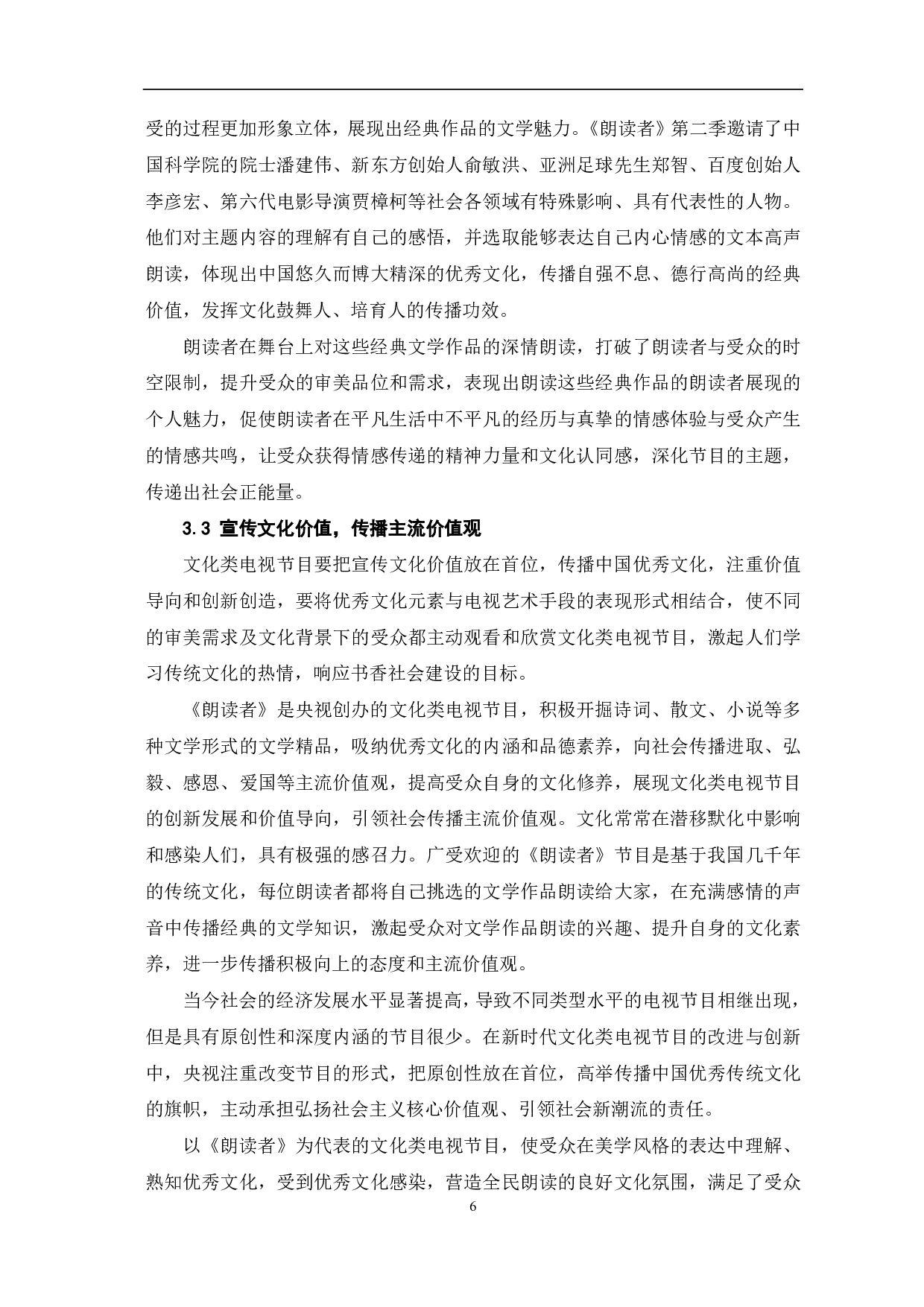 受的过程更加形象立体，展现出经典作品的文学魅力。《朗读者》第二季邀请了中国科学院的院士潘建伟、新东方创始人俞敏洪、亚洲足球先生郑智、百度创始人李彦宏、第六代电影导演贾樟柯等社会各领域有特殊影响、具有代表性的人物。他们对主题内容的理解有自己的感悟，并选取能够表达自己内心情感的文本高声朗读，体现出中国悠久而博大精深的优秀文化，传播自强不息、德行高尚的经典价值，发挥文化鼓舞人、培育人的传播功效。

朗读者在舞台上对这些经典文学作品的深情朗读，打破了朗读者与受众的时空限制，提升受众的审美品位和需求，表现出朗读这些经典作品的朗读者展现的个人魅力，促使朗读者在平凡生活中不平凡的经历与真挚的情感体验与受众产生的情感共鸣，让受众获得情感传递的精神力量和文化认同感，深化节目的主题，传递出社会正能量。

3.3 宣传文化价值，传播主流价值观

文化类电视节目要把宣传文化价值放在首位，传播中国优秀文化，注重价值导向和创新创造，要将优秀文化元素与电视艺术手段的表现形式相结合，使不同的审美需求及文化背景下的受众都主动观看和欣赏文化类电视节目，激起人们学习传统文化的热情，响应书香社会建设的目标。

《朗读者》是央视创办的文化类电视节目，积极开掘诗词、散文、小说等多种文学形式的文学精品，吸纳优秀文化的内涵和品德素养，向社会传播进取、弘毅、感恩、爱国等主流价值观，提高受众自身的文化修养，展现文化类电视节目的创新发展和价值导向，引领社会传播主流价值观。文化常常在潜移默化中影响和感染人们，具有极强的感召力。广受欢迎的《朗读者》节目是基于我国几千年的传统文化，每位朗读者都将自己挑选的文学作品朗读给大家，在充满感情的声音中传播经典的文学知识，激起受众对文学作品朗读的兴趣、提升自身的文化素养，进一步传播积极向上的态度和主流价值观。

当今社会的经济发展水平显著提高，导致不同类型水平的电视节目相继出现，但是具有原创性和深度内涵的节目很少。在新时代文化类电视节目的改进与创新中，央视注重改变节目的形式，把原创性放在首位，高举传播中国优秀传统文化的旗帜，主动承担弘扬社会主义核心价值观、引领社会新潮流的责任。

以《朗读者》为代表的文化类电视节目，使受众在美学风格的表达中理解、熟知优秀文化，受到优秀文化感染，营造全民朗读的良好文化氛围，满足了受众

6